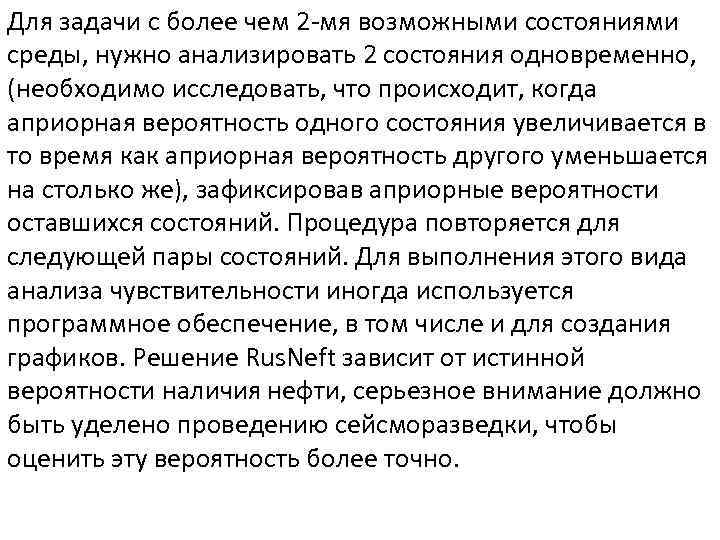 Для задачи с более чем 2-мя возможными состояниями среды, нужно анализировать 2 состояния одновременно, (необходимо исследовать, что происходит, когда априорная вероятность одного состояния увеличивается в то время как априорная вероятность другого уменьшается на столько же), зафиксировав априорные вероятности оставшихся состояний. Процедура повторяется для следующей пары состояний. Для выполнения этого вида анализа чувствительности иногда используется программное обеспечение, в том числе и для создания графиков. Решение RusNeft зависит от истинной вероятности наличия нефти, серьезное внимание должно быть уделено проведению сейсморазведки, чтобы оценить эту вероятность более точно.